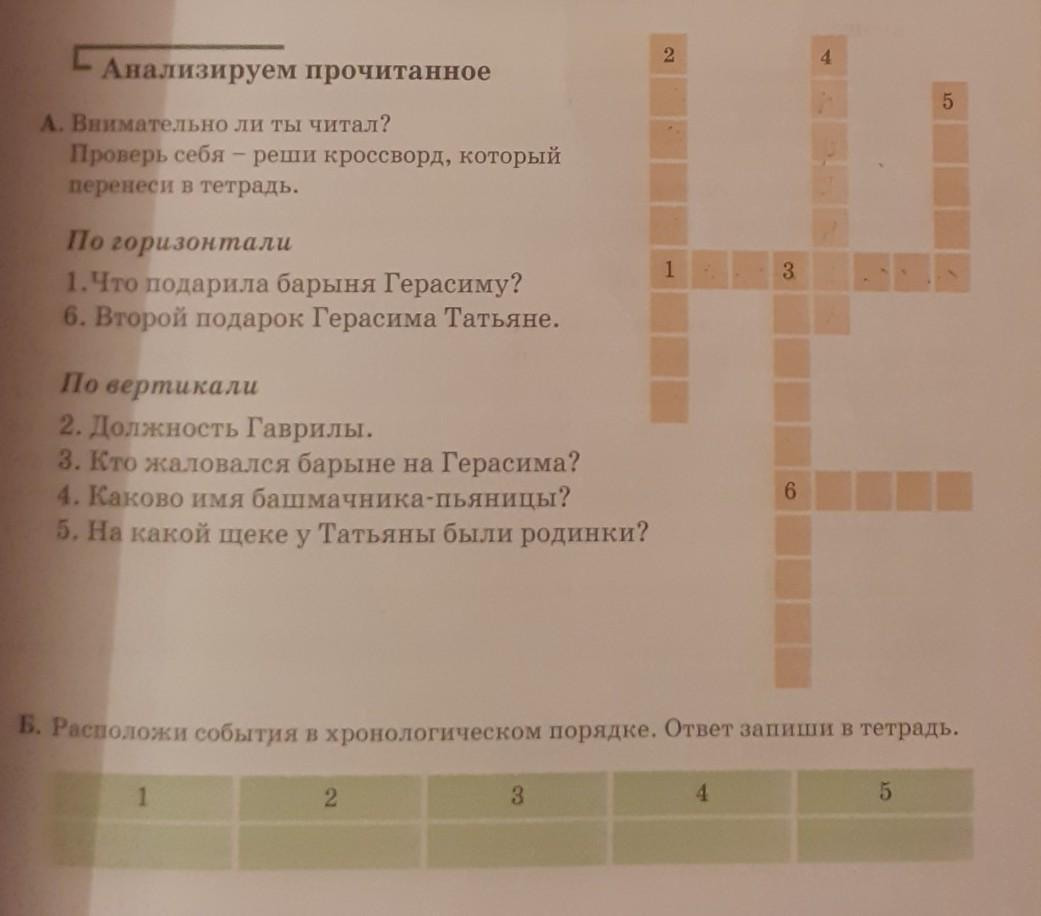 Анализируем прочитанное

А. Внимательно ли ты читал?
Проверь себя – реши кроссворд, который перенеси в тетрадь.

По горизонтали
1.Что подарила барыня Герасиму?
6. Второй подарок Герасима Татьяне.

По вертикали
2. Должность Гаврилы.
3. Кто жаловался барыне на Герасима?
4. Каково имя башмачника-пьяницы?
5. На какой щеке у Татьяны были родинки?

2
4
5
1
3
6

Б. Расположи события в хронологическом порядке. Ответ запиши в тетрадь.

| 1 | 2 | 3 | 4 | 5 |
|---|---|---|---|---|
|  |  |  |  |  |